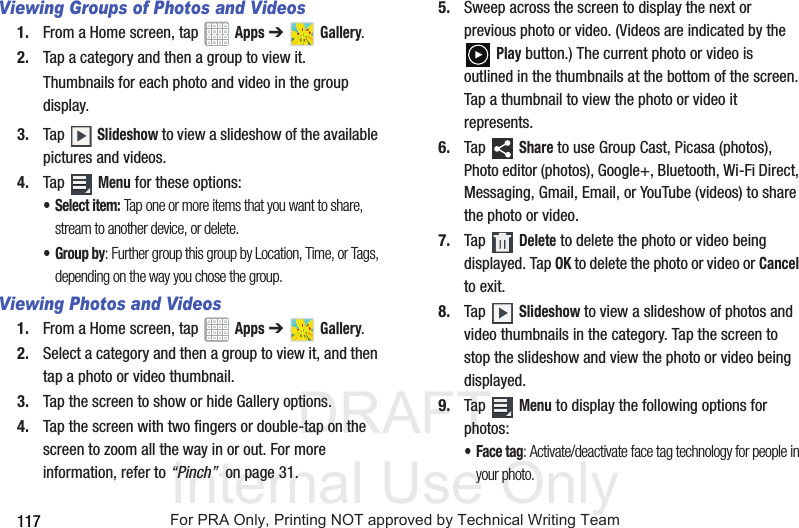 Viewing Groups of Photos and Videos

1. From a Home screen, tap Apps ➔ Gallery.

2. Tap a category and then a group to view it.

Thumbnails for each photo and video in the group display.

3. Tap Slideshow to view a slideshow of the available pictures and videos.

4. Tap Menu for these options:

• Select item: Tap one or more items that you want to share, stream to another device, or delete.

• Group by: Further group this group by Location, Time, or Tags, depending on the way you chose the group.

Viewing Photos and Videos

1. From a Home screen, tap Apps ➔ Gallery.

2. Select a category and then a group to view it, and then tap a photo or video thumbnail.

3. Tap the screen to show or hide Gallery options.

4. Tap the screen with two fingers or double-tap on the screen to zoom all the way in or out. For more information, refer to "Pinch" on page 31.

5. Sweep across the screen to display the next or previous photo or video. (Videos are indicated by the Play button.) The current photo or video is outlined in the thumbnails at the bottom of the screen. Tap a thumbnail to view the photo or video it represents.

6. Tap Share to use Group Cast, Picasa (photos), Photo editor (photos), Google+, Bluetooth, Wi-Fi Direct, Messaging, Gmail, Email, or YouTube (videos) to share the photo or video.

7. Tap Delete to delete the photo or video being displayed. Tap OK to delete the photo or video or Cancel to exit.

8. Tap Slideshow to view a slideshow of photos and video thumbnails in the category. Tap the screen to stop the slideshow and view the photo or video being displayed.

9. Tap Menu to display the following options for photos:

• Face tag: Activate/deactivate face tag technology for people in your photo.

DRAFT
Internal Use Only

117 For PRA Only, Printing NOT approved by Technical Writing Team